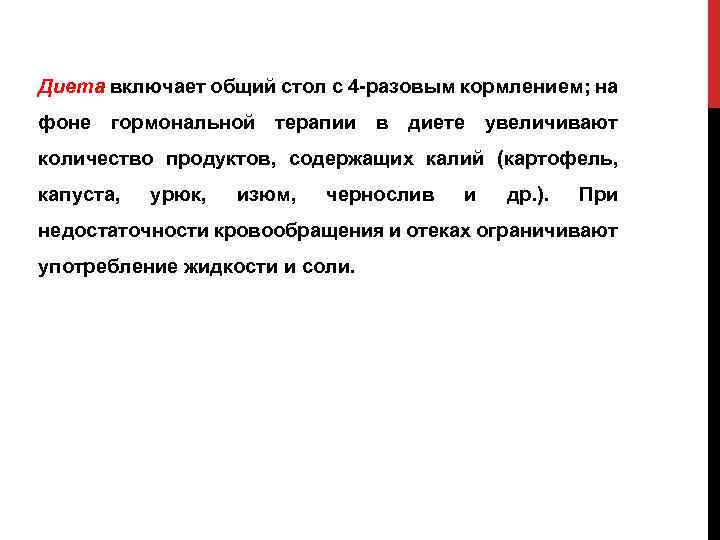 Диета включает общий стол с 4-разовым кормлением; на фоне гормональной терапии в диете увеличивают количество продуктов, содержащих калий (картофель, капуста, урюк, изюм, чернослив и др.). При недостаточности кровообращения и отеках ограничивают употребление жидкости и соли.